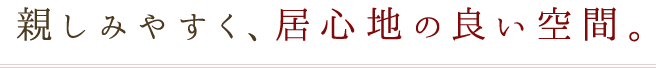 親しみやすく、居心地の良い空間。